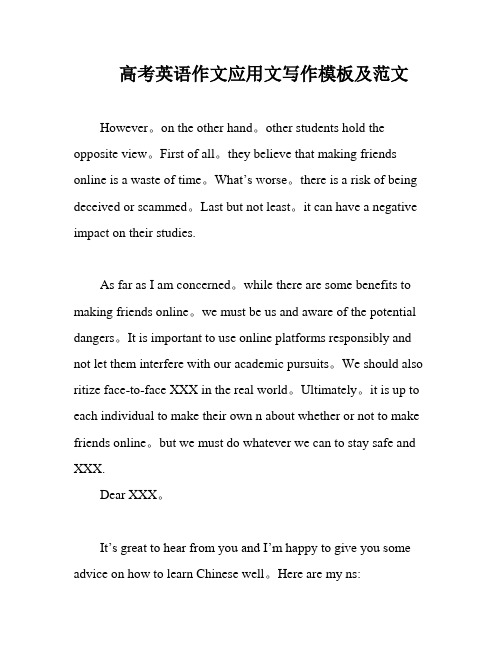 高考英语作文应用文写作模板及范文

However。on the other hand。other students hold the opposite view。First of all。they believe that making friends online is a waste of time。What's worse。there is a risk of being deceived or scammed。Last but not least。it can have a negative impact on their studies.

As far as I am concerned。while there are some benefits to making friends online。we must be us and aware of the potential dangers。It is important to use online platforms responsibly and not let them interfere with our academic pursuits。We should also ritize face-to-face XXX in the real world。Ultimately。it is up to each individual to make their own n about whether or not to make friends online。but we must do whatever we can to stay safe and XXX.

Dear XXX。

It's great to hear from you and I'm happy to give you some advice on how to learn Chinese well。Here are my ns: